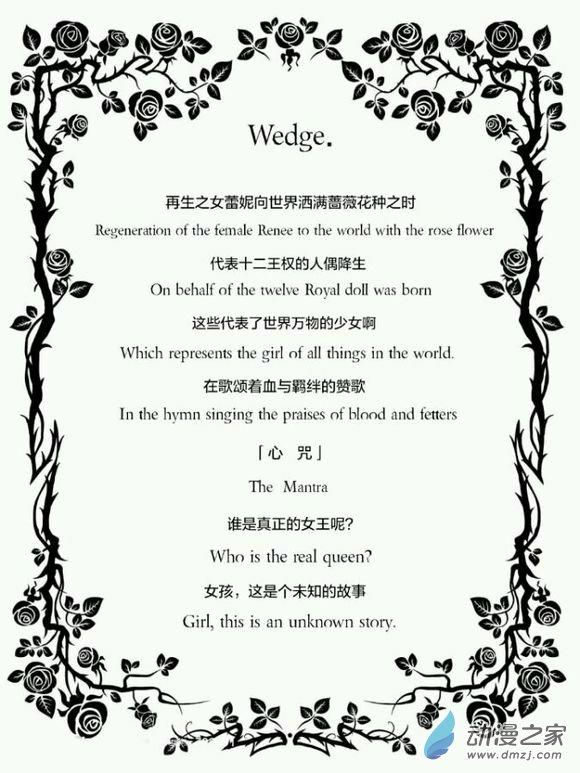 Wedge.

再生之女蕾妮向世界洒满蔷薇花种之时

Regeneration of the female Renee to the world with the rose flower

代表十二王权的人偶降生

On behalf of the twelve Royal doll was born

这些代表了世界万物的少女啊

Which represents the girl of all things in the world.

在歌颂着血与羁绊的赞歌

In the hymn singing the praises of blood and fetters

「心 咒」

The Mantra

谁是真正的女王呢?

Who is the real queen?

女孩,这是个未知的故事

Girl, this is an unknown story.

动漫之家
www.dmzj.com